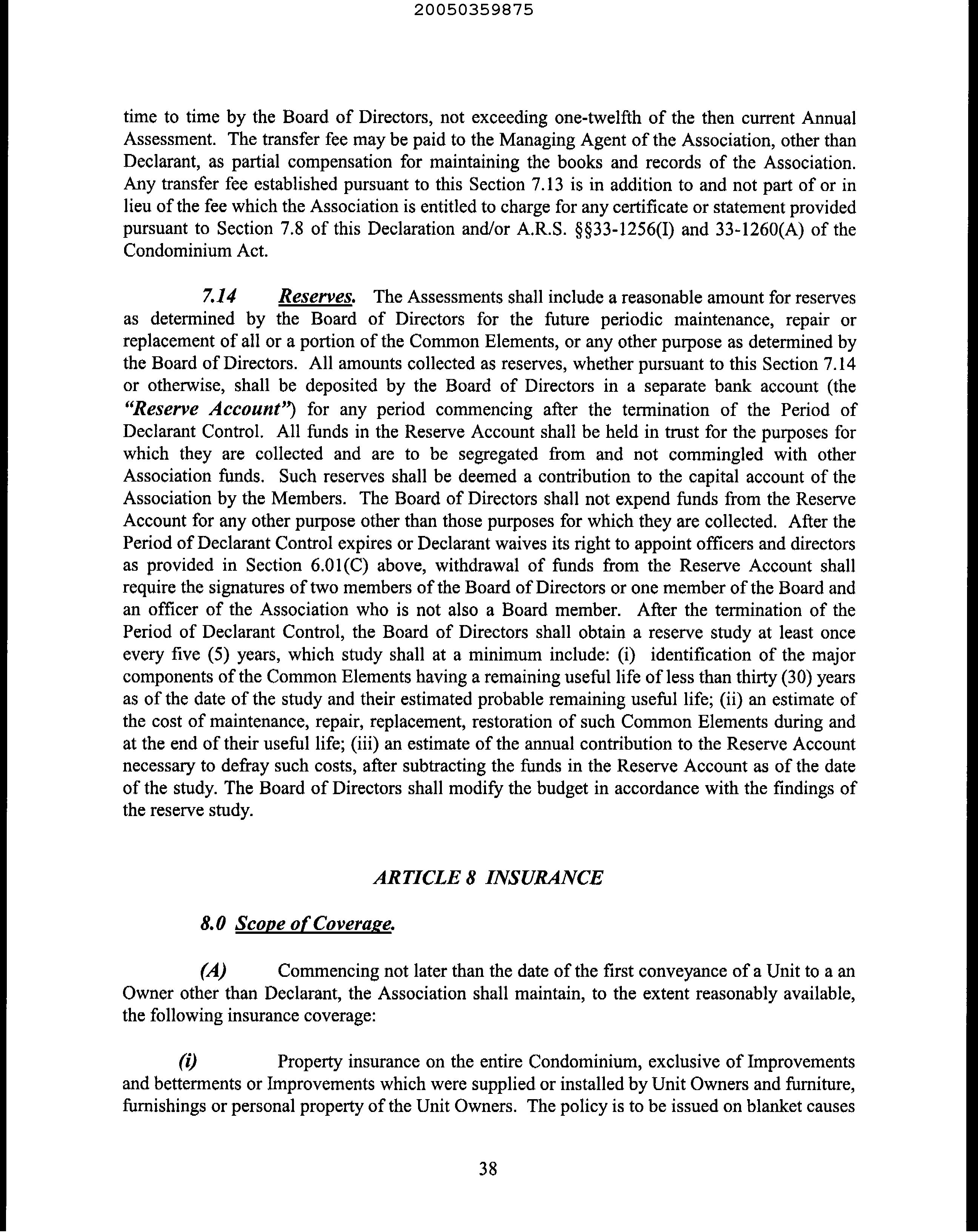 20050359875

time to time by the Board of Directors, not exceeding one-twelfth of the then current Annual Assessment. The transfer fee may be paid to the Managing Agent of the Association, other than Declarant, as partial compensation for maintaining the books and records of the Association. Any transfer fee established pursuant to this Section 7.13 is in addition to and not part of or in lieu of the fee which the Association is entitled to charge for any certificate or statement provided pursuant to Section 7.8 of this Declaration and/or A.R.S. §§33-1256(I) and 33-1260(A) of the Condominium Act.

7.14 Reserves. The Assessments shall include a reasonable amount for reserves as determined by the Board of Directors for the future periodic maintenance, repair or replacement of all or a portion of the Common Elements, or any other purpose as determined by the Board of Directors. All amounts collected as reserves, whether pursuant to this Section 7.14 or otherwise, shall be deposited by the Board of Directors in a separate bank account (the "Reserve Account") for any period commencing after the termination of the Period of Declarant Control. All funds in the Reserve Account shall be held in trust for the purposes for which they are collected and are to be segregated from and not commingled with other Association funds. Such reserves shall be deemed a contribution to the capital account of the Association by the Members. The Board of Directors shall not expend funds from the Reserve Account for any other purpose other than those purposes for which they are collected. After the Period of Declarant Control expires or Declarant waives its right to appoint officers and directors as provided in Section 6.01(C) above, withdrawal of funds from the Reserve Account shall require the signatures of two members of the Board of Directors or one member of the Board and an officer of the Association who is not also a Board member. After the termination of the Period of Declarant Control, the Board of Directors shall obtain a reserve study at least once every five (5) years, which study shall at a minimum include: (i) identification of the major components of the Common Elements having a remaining useful life of less than thirty (30) years as of the date of the study and their estimated probable remaining useful life; (ii) an estimate of the cost of maintenance, repair, replacement, restoration of such Common Elements during and at the end of their useful life; (iii) an estimate of the annual contribution to the Reserve Account necessary to defray such costs, after subtracting the funds in the Reserve Account as of the date of the study. The Board of Directors shall modify the budget in accordance with the findings of the reserve study.

ARTICLE 8 INSURANCE

8.0 Scope of Coverage.

(A) Commencing not later than the date of the first conveyance of a Unit to a an Owner other than Declarant, the Association shall maintain, to the extent reasonably available, the following insurance coverage:

(i) Property insurance on the entire Condominium, exclusive of Improvements and betterments or Improvements which were supplied or installed by Unit Owners and furniture, furnishings or personal property of the Unit Owners. The policy is to be issued on blanket causes

38